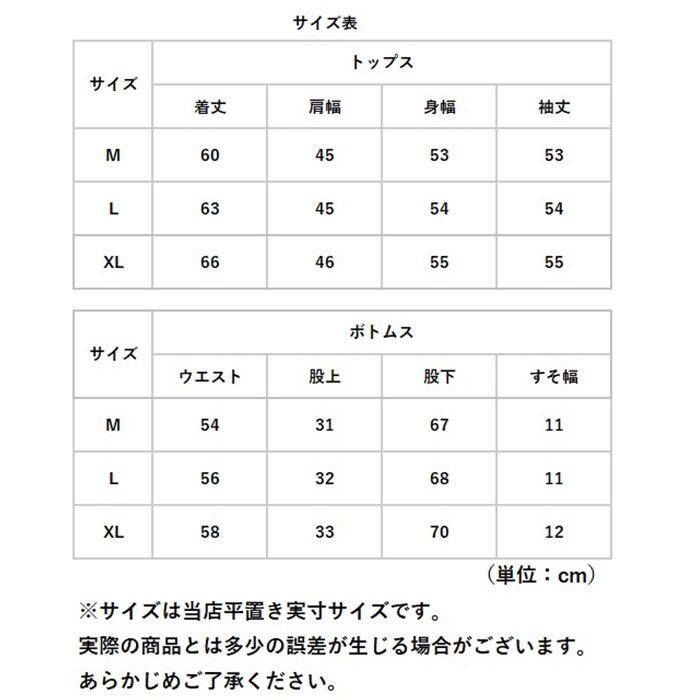 サイズ表

| サイズ | トップス | | | |
|---|---|---|---|---|
| | 着丈 | 肩幅 | 身幅 | 袖丈 |
| M | 60 | 45 | 53 | 53 |
| L | 63 | 45 | 54 | 54 |
| XL | 66 | 46 | 55 | 55 |

| サイズ | ボトムス | | | |
|---|---|---|---|---|
| | ウエスト | 股上 | 股下 | すそ幅 |
| M | 54 | 31 | 67 | 11 |
| L | 56 | 32 | 68 | 11 |
| XL | 58 | 33 | 70 | 12 |

（単位：cm）

※サイズは当店平置き実寸サイズです。
実際の商品とは多少の誤差が生じる場合がございます。
あらかじめご了承ください。